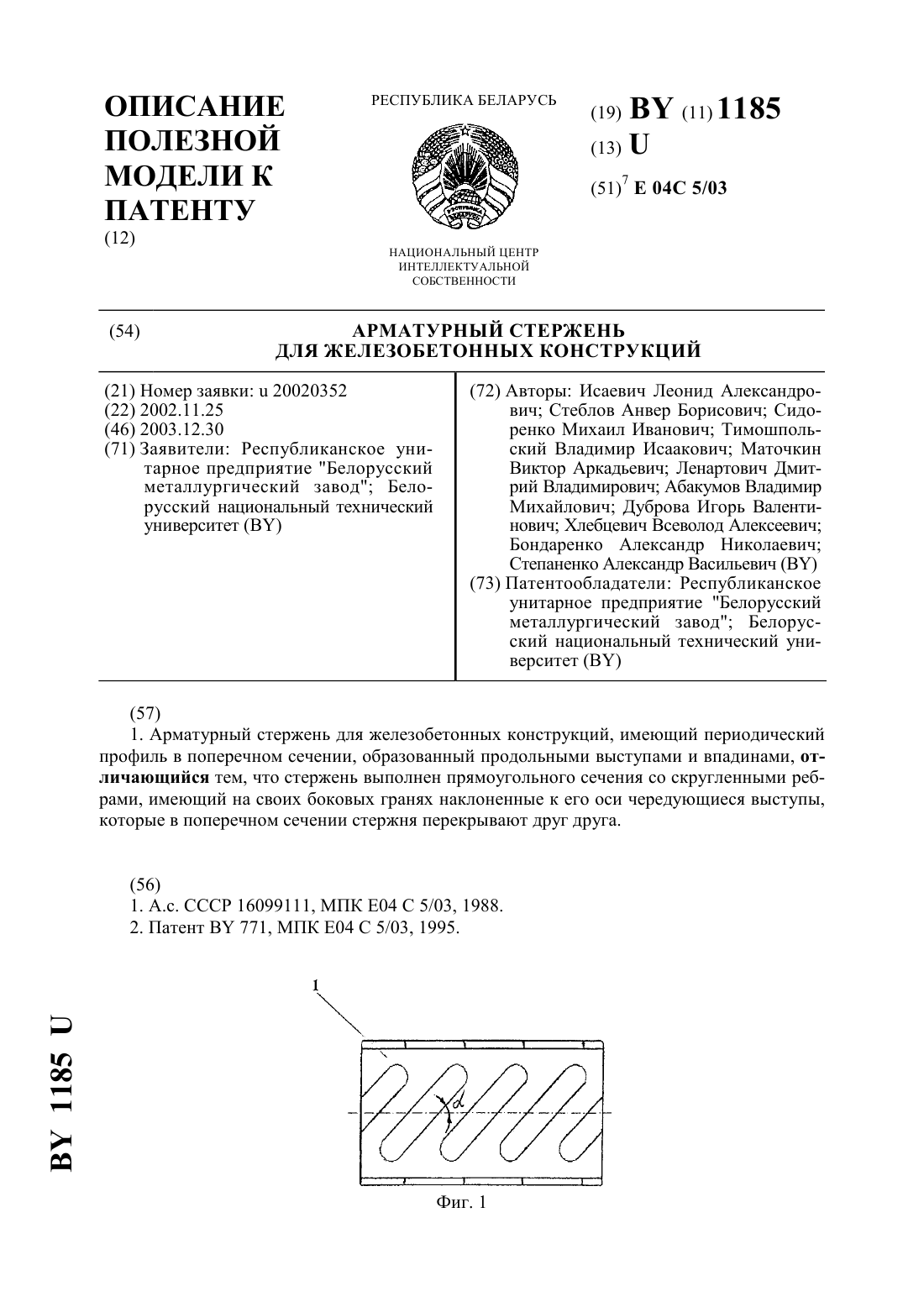 ОПИСАНИЕ ПОЛЕЗНОЙ МОДЕЛИ К ПАТЕНТУ
(12)

РЕСПУБЛИКА БЕЛАРУСЬ

НАЦИОНАЛЬНЫЙ ЦЕНТР ИНТЕЛЛЕКТУАЛЬНОЙ СОБСТВЕННОСТИ

(19) BY (11) 1185
(13) U
(51)$^7$ E 04C 5/03

(54) АРМАТУРНЫЙ СТЕРЖЕНЬ ДЛЯ ЖЕЛЕЗОБЕТОННЫХ КОНСТРУКЦИЙ

(21) Номер заявки: u 20020352
(22) 2002.11.25
(46) 2003.12.30
(71) Заявители: Республиканское унитарное предприятие "Белорусский металлургический завод"; Белорусский национальный технический университет (BY)

(72) Авторы: Исаевич Леонид Александрович; Стеблов Анвер Борисович; Сидоренко Михаил Иванович; Тимошпольский Владимир Исаакович; Маточкин Виктор Аркадьевич; Ленартович Дмитрий Владимирович; Абакумов Владимир Михайлович; Дуброва Игорь Валентинович; Хлебцевич Всеволод Алексеевич; Бондаренко Александр Николаевич; Степаненко Александр Васильевич (BY)
(73) Патентообладатели: Республиканское унитарное предприятие "Белорусский металлургический завод"; Белорусский национальный технический университет (BY)

(57)
1. Арматурный стержень для железобетонных конструкций, имеющий периодический профиль в поперечном сечении, образованный продольными выступами и впадинами, отличающийся тем, что стержень выполнен прямоугольного сечения со скругленными ребрами, имеющий на своих боковых гранях наклоненные к его оси чередующиеся выступы, которые в поперечном сечении стержня перекрывают друг друга.

(56)
1. А.с. СССР 16099111, МПК E04 C 5/03, 1988.
2. Патент BY 771, МПК E04 C 5/03, 1995.

1
$\alpha$
Фиг. 1

BY 1185 U